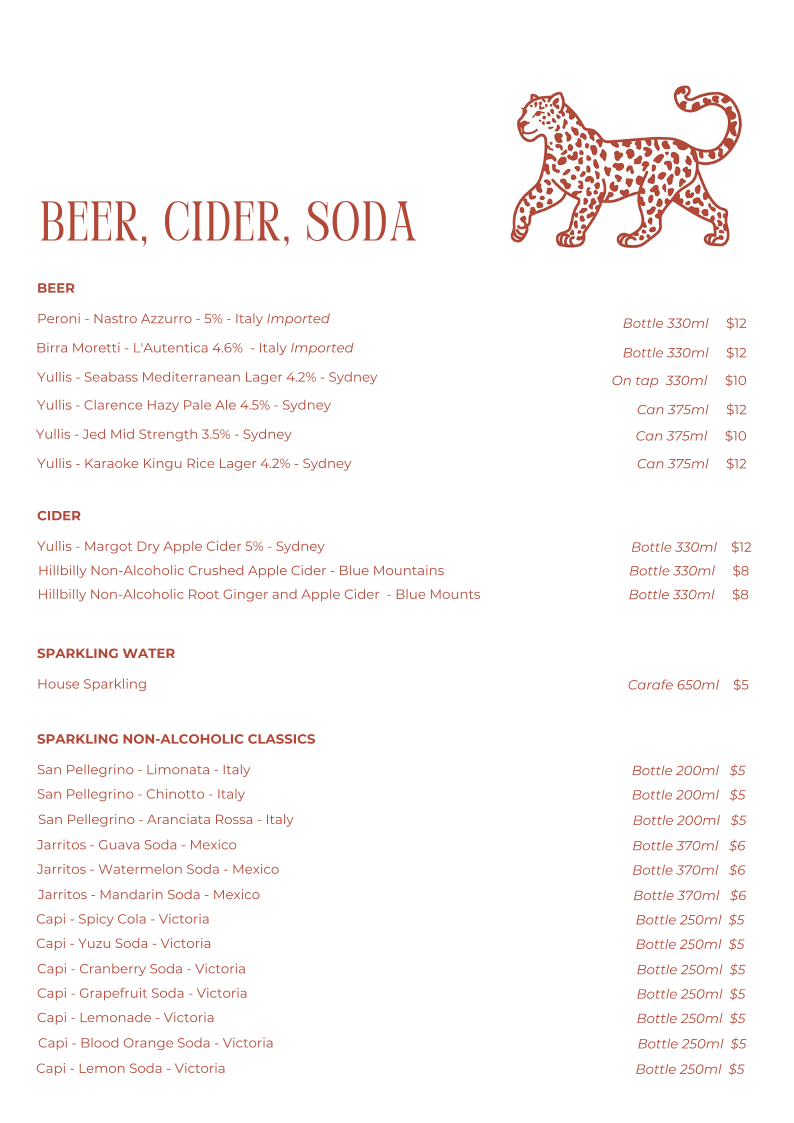 BEER, CIDER, SODA

BEER

Peroni - Nastro Azzurro - 5% - Italy Imported    Bottle 330ml    $12
Birra Moretti - L'Autentica 4.6%  - Italy Imported    Bottle 330ml    $12
Yullis - Seabass Mediterranean Lager 4.2% - Sydney    On tap  330ml    $10
Yullis - Clarence Hazy Pale Ale 4.5% - Sydney    Can 375ml    $12
Yullis - Jed Mid Strength 3.5% - Sydney    Can 375ml    $10
Yullis - Karaoke Kingu Rice Lager 4.2% - Sydney    Can 375ml    $12

CIDER

Yullis - Margot Dry Apple Cider 5% - Sydney    Bottle 330ml    $12
Hillbilly Non-Alcoholic Crushed Apple Cider - Blue Mountains    Bottle 330ml    $8
Hillbilly Non-Alcoholic Root Ginger and Apple Cider  - Blue Mounts    Bottle 330ml    $8

SPARKLING WATER

House Sparkling    Carafe 650ml    $5

SPARKLING NON-ALCOHOLIC CLASSICS

San Pellegrino - Limonata - Italy    Bottle 200ml  $5
San Pellegrino - Chinotto - Italy    Bottle 200ml  $5
San Pellegrino - Aranciata Rossa - Italy    Bottle 200ml  $5
Jarritos - Guava Soda - Mexico    Bottle 370ml  $6
Jarritos - Watermelon Soda - Mexico    Bottle 370ml  $6
Jarritos - Mandarin Soda - Mexico    Bottle 370ml  $6
Capi - Spicy Cola - Victoria    Bottle 250ml  $5
Capi - Yuzu Soda - Victoria    Bottle 250ml  $5
Capi - Cranberry Soda - Victoria    Bottle 250ml  $5
Capi - Grapefruit Soda - Victoria    Bottle 250ml  $5
Capi - Lemonade - Victoria    Bottle 250ml  $5
Capi - Blood Orange Soda - Victoria    Bottle 250ml  $5
Capi - Lemon Soda - Victoria    Bottle 250ml  $5